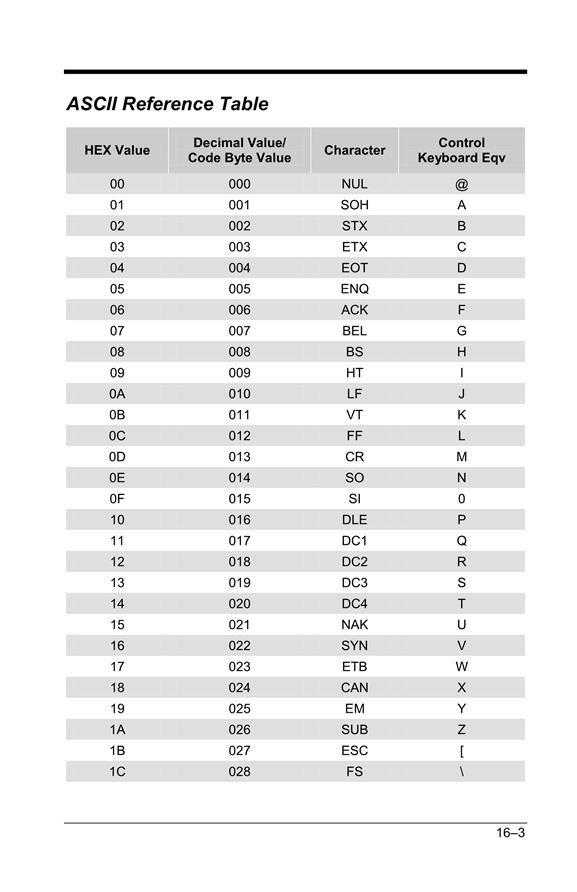 ASCII Reference Table

| HEX Value | Decimal Value/ Code Byte Value | Character | Control Keyboard Eqv |
|---|---|---|---|
| 00 | 000 | NUL | @ |
| 01 | 001 | SOH | A |
| 02 | 002 | STX | B |
| 03 | 003 | ETX | C |
| 04 | 004 | EOT | D |
| 05 | 005 | ENQ | E |
| 06 | 006 | ACK | F |
| 07 | 007 | BEL | G |
| 08 | 008 | BS | H |
| 09 | 009 | HT | I |
| 0A | 010 | LF | J |
| 0B | 011 | VT | K |
| 0C | 012 | FF | L |
| 0D | 013 | CR | M |
| 0E | 014 | SO | N |
| 0F | 015 | SI | 0 |
| 10 | 016 | DLE | P |
| 11 | 017 | DC1 | Q |
| 12 | 018 | DC2 | R |
| 13 | 019 | DC3 | S |
| 14 | 020 | DC4 | T |
| 15 | 021 | NAK | U |
| 16 | 022 | SYN | V |
| 17 | 023 | ETB | W |
| 18 | 024 | CAN | X |
| 19 | 025 | EM | Y |
| 1A | 026 | SUB | Z |
| 1B | 027 | ESC | [ |
| 1C | 028 | FS | \ |

16–3